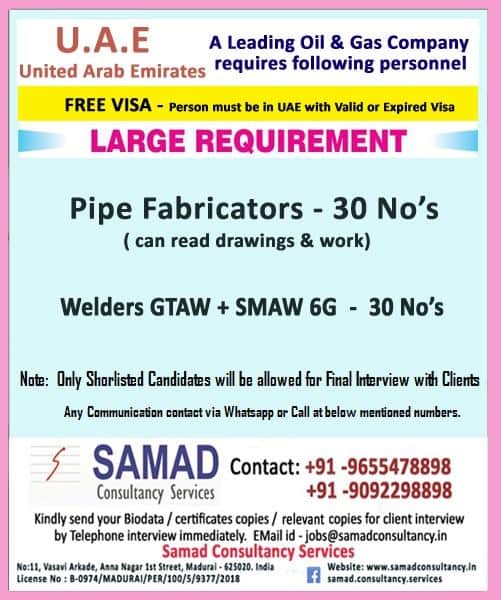 U.A.E
United Arab Emirates

A Leading Oil & Gas Company requires following personnel

FREE VISA - Person must be in UAE with Valid or Expired Visa

LARGE REQUIREMENT

Pipe Fabricators - 30 No's
( can read drawings & work)

Welders GTAW + SMAW 6G - 30 No's

Note: Only Shorlisted Candidates will be allowed for Final Interview with Clients

Any Communication contact via Whatsapp or Call at below mentioned numbers.

SAMAD
Consultancy Services

Contact: +91 -9655478898
+91 -9092298898

Kindly send your Biodata / certificates copies / relevant copies for client interview by Telephone interview immediately. EMail id - jobs@samadconsultancy.in

Samad Consultancy Services

No:11, Vasavi Arkade, Anna Nagar 1st Street, Madurai - 625020. India
License No : B-0974/MADURAI/PER/100/5/9377/2018

Website: www.samadconsultancy.in
samad.consultancy.services